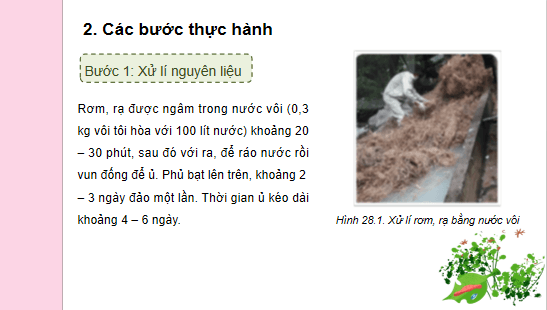 2. Các bước thực hành

Bước 1: Xử lí nguyên liệu

Rơm, rạ được ngâm trong nước vôi (0,3 kg vôi tôi hòa với 100 lít nước) khoảng 20 – 30 phút, sau đó với ra, để ráo nước rồi vun đống để ủ. Phủ bạt lên trên, khoảng 2 – 3 ngày đảo một lần. Thời gian ủ kéo dài khoảng 4 – 6 ngày.

Hình 28.1. Xử lí rơm, rạ bằng nước vôi